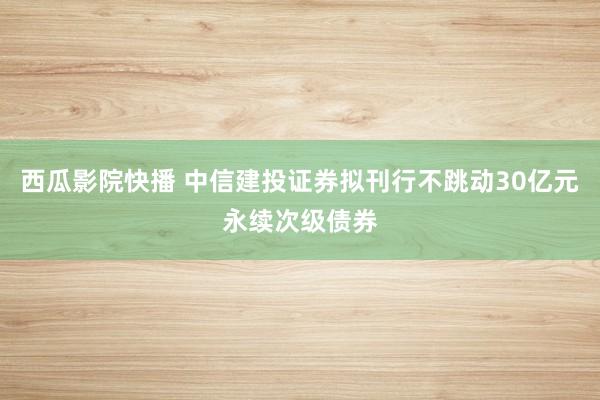 西瓜影院快播 中信建投证券拟刊行不跳动30亿元永续次级债券